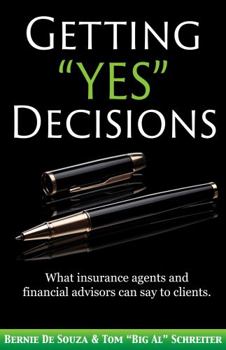 GETTING
"YES"
DECISIONS

What insurance agents and financial advisors can say to clients.

BERNIE DE SOUZA & TOM "BIG AL" SCHREITER